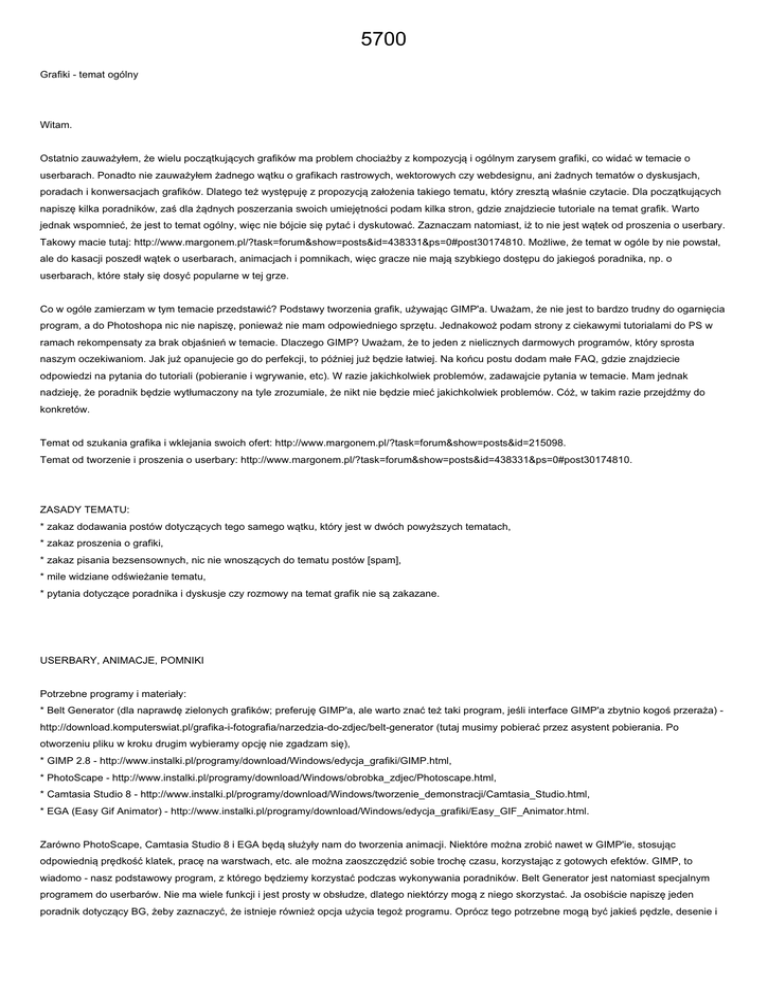 5700

Grafiki - temat ogólny

Witam.

Ostatnio zauważyłem, że wielu początkujących grafików ma problem chociażby z kompozycją i ogólnym zarysem grafiki, co widać w temacie o userbarach. Ponadto nie zauważyłem żadnego wątku o grafikach rastrowych, wektorowych czy webdesignu, ani żadnych tematów o dyskusjach, poradach i konwersacjach grafików. Dlatego też występuję z propozycją założenia takiego tematu, który zresztą właśnie czytacie. Dla początkujących napiszę kilka poradników, zaś dla żądnych poszerzania swoich umiejętności podam kilka stron, gdzie znajdziecie tutoriale na temat grafik. Warto jednak wspomnieć, że jest to temat ogólny, więc nie bójcie się pytać i dyskutować. Zaznaczam natomiast, iż to nie jest wątek od proszenia o userbary. Takowy macie tutaj: http://www.margonem.pl/?task=forum&show=posts&id=438331&ps=0#post30174810. Możliwe, że temat w ogóle by nie powstał, ale do kasacji poszedł wątek o userbarach, animacjach i pomnikach, więc gracze nie mają szybkiego dostępu do jakiegoś poradnika, np. o userbarach, które stały się dosyć popularne w tej grze.

Co w ogóle zamierzam w tym temacie przedstawić? Podstawy tworzenia grafik, używając GIMP'a. Uważam, że nie jest to bardzo trudny do ogarnięcia program, a do Photoshopa nic nie napiszę, ponieważ nie mam odpowiedniego sprzętu. Jednakowoż podam strony z ciekawymi tutorialami do PS w ramach rekompensaty za brak objaśnień w temacie. Dlaczego GIMP? Uważam, że to jeden z nielicznych darmowych programów, który sprosta naszym oczekiwaniom. Jak już opanujecie go do perfekcji, to później już będzie łatwiej. Na końcu postu dodam małe FAQ, gdzie znajdziecie odpowiedzi na pytania do tutoriali (pobieranie i wgrywanie, etc). W razie jakichkolwiek problemów, zadawajcie pytania w temacie. Mam jednak nadzieję, że poradnik będzie wytłumaczony na tyle zrozumiale, że nikt nie będzie mieć jakichkolwiek problemów. Cóż, w takim razie przejdźmy do konkretów.

Temat od szukania grafika i wklejania swoich ofert: http://www.margonem.pl/?task=forum&show=posts&id=215098.
Temat od tworzenie i proszenia o userbary: http://www.margonem.pl/?task=forum&show=posts&id=438331&ps=0#post30174810.

ZASADY TEMATU:
* zakaz dodawania postów dotyczących tego samego wątku, który jest w dwóch powyższych tematach,
* zakaz proszenia o grafiki,
* zakaz pisania bezsensownych, nic nie wnoszących do tematu postów [spam],
* mile widziane odświeżanie tematu,
* pytania dotyczące poradnika i dyskusje czy rozmowy na temat grafik nie są zakazane.

USERBARY, ANIMACJE, POMNIKI

Potrzebne programy i materiały:
* Belt Generator (dla naprawdę zielonych grafików; preferuję GIMP'a, ale warto znać też taki program, jeśli interface GIMP'a zbytnio kogoś przeraża) - http://download.komputerswiat.pl/grafika-i-fotografia/narzedzia-do-zdjec/belt-generator (tutaj musimy pobierać przez asystent pobierania. Po otworzeniu pliku w kroku drugim wybieramy opcję nie zgadzam się),
* GIMP 2.8 - http://www.instalki.pl/programy/download/Windows/edycja_grafiki/GIMP.html,
* PhotoScape - http://www.instalki.pl/programy/download/Windows/obrobka_zdjec/Photoscape.html,
* Camtasia Studio 8 - http://www.instalki.pl/programy/download/Windows/tworzenie_demonstracji/Camtasia_Studio.html,
* EGA (Easy Gif Animator) - http://www.instalki.pl/programy/download/Windows/edycja_grafiki/Easy_GIF_Animator.html.

Zarówno PhotoScape, Camtasia Studio 8 i EGA będą służyły nam do tworzenia animacji. Niektóre można zrobić nawet w GIMP'ie, stosując odpowiednią prędkość klatek, pracę na warstwach, etc. ale można zaoszczędzić sobie trochę czasu, korzystając z gotowych efektów. GIMP, to wiadomo - nasz podstawowy program, z którego będziemy korzystać podczas wykonywania poradników. Belt Generator jest natomiast specjalnym programem do userbarów. Nie ma wiele funkcji i jest prosty w obsłudze, dlatego niektórzy mogą z niego skorzystać. Ja osobiście napiszę jeden poradnik dotyczący BG, żeby zaznaczyć, że istnieje również opcja użycia tegoż programu. Oprócz tego potrzebne mogą być jakieś pędzle, desenie i